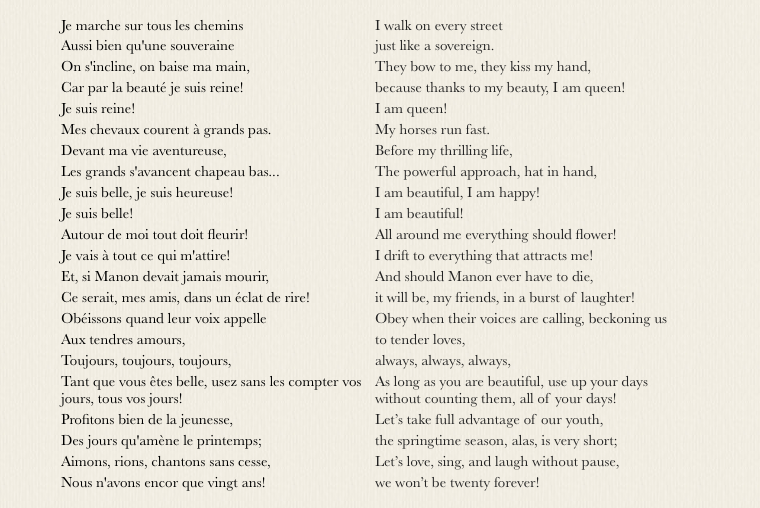 Je marche sur tous les chemins
Aussi bien qu'une souveraine
On s'incline, on baise ma main,
Car par la beauté je suis reine!
Je suis reine!
Mes chevaux courent à grands pas.
Devant ma vie aventureuse,
Les grands s'avancent chapeau bas...
Je suis belle, je suis heureuse!
Je suis belle!
Autour de moi tout doit fleurir!
Je vais à tout ce qui m'attire!
Et, si Manon devait jamais mourir,
Ce serait, mes amis, dans un éclat de rire!
Obéissons quand leur voix appelle
Aux tendres amours,
Toujours, toujours, toujours,
Tant que vous êtes belle, usez sans les compter vos jours, tous vos jours!
Profitons bien de la jeunesse,
Des jours qu'amène le printemps;
Aimons, rions, chantons sans cesse,
Nous n'avons encor que vingt ans!

I walk on every street
just like a sovereign.
They bow to me, they kiss my hand,
because thanks to my beauty, I am queen!
I am queen!
My horses run fast.
Before my thrilling life,
The powerful approach, hat in hand,
I am beautiful, I am happy!
I am beautiful!
All around me everything should flower!
I drift to everything that attracts me!
And should Manon ever have to die,
it will be, my friends, in a burst of laughter!
Obey when their voices are calling, beckoning us
to tender loves,
always, always, always,
As long as you are beautiful, use up your days without counting them, all of your days!
Let's take full advantage of our youth,
the springtime season, alas, is very short;
Let's love, sing, and laugh without pause,
we won't be twenty forever!